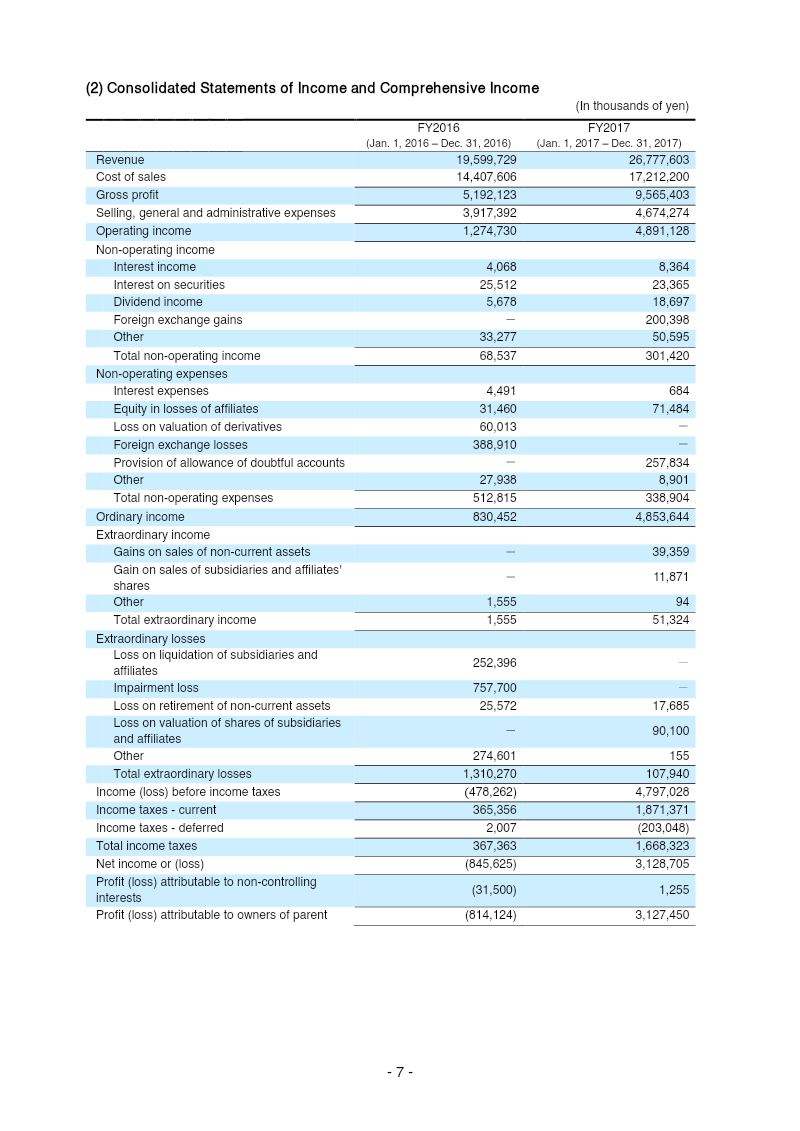 (2) Consolidated Statements of Income and Comprehensive Income

(In thousands of yen)

|  | FY2016 (Jan. 1, 2016 – Dec. 31, 2016) | FY2017 (Jan. 1, 2017 – Dec. 31, 2017) |
|---|---|---|
| Revenue | 19,599,729 | 26,777,603 |
| Cost of sales | 14,407,606 | 17,212,200 |
| Gross profit | 5,192,123 | 9,565,403 |
| Selling, general and administrative expenses | 3,917,392 | 4,674,274 |
| Operating income | 1,274,730 | 4,891,128 |
| Non-operating income |  |  |
| Interest income | 4,068 | 8,364 |
| Interest on securities | 25,512 | 23,365 |
| Dividend income | 5,678 | 18,697 |
| Foreign exchange gains | – | 200,398 |
| Other | 33,277 | 50,595 |
| Total non-operating income | 68,537 | 301,420 |
| Non-operating expenses |  |  |
| Interest expenses | 4,491 | 684 |
| Equity in losses of affiliates | 31,460 | 71,484 |
| Loss on valuation of derivatives | 60,013 | – |
| Foreign exchange losses | 388,910 | – |
| Provision of allowance of doubtful accounts | – | 257,834 |
| Other | 27,938 | 8,901 |
| Total non-operating expenses | 512,815 | 338,904 |
| Ordinary income | 830,452 | 4,853,644 |
| Extraordinary income |  |  |
| Gains on sales of non-current assets | – | 39,359 |
| Gain on sales of subsidiaries and affiliates' shares | – | 11,871 |
| Other | 1,555 | 94 |
| Total extraordinary income | 1,555 | 51,324 |
| Extraordinary losses |  |  |
| Loss on liquidation of subsidiaries and affiliates | 252,396 | – |
| Impairment loss | 757,700 | – |
| Loss on retirement of non-current assets | 25,572 | 17,685 |
| Loss on valuation of shares of subsidiaries and affiliates | – | 90,100 |
| Other | 274,601 | 155 |
| Total extraordinary losses | 1,310,270 | 107,940 |
| Income (loss) before income taxes | (478,262) | 4,797,028 |
| Income taxes - current | 365,356 | 1,871,371 |
| Income taxes - deferred | 2,007 | (203,048) |
| Total income taxes | 367,363 | 1,668,323 |
| Net income or (loss) | (845,625) | 3,128,705 |
| Profit (loss) attributable to non-controlling interests | (31,500) | 1,255 |
| Profit (loss) attributable to owners of parent | (814,124) | 3,127,450 |

- 7 -